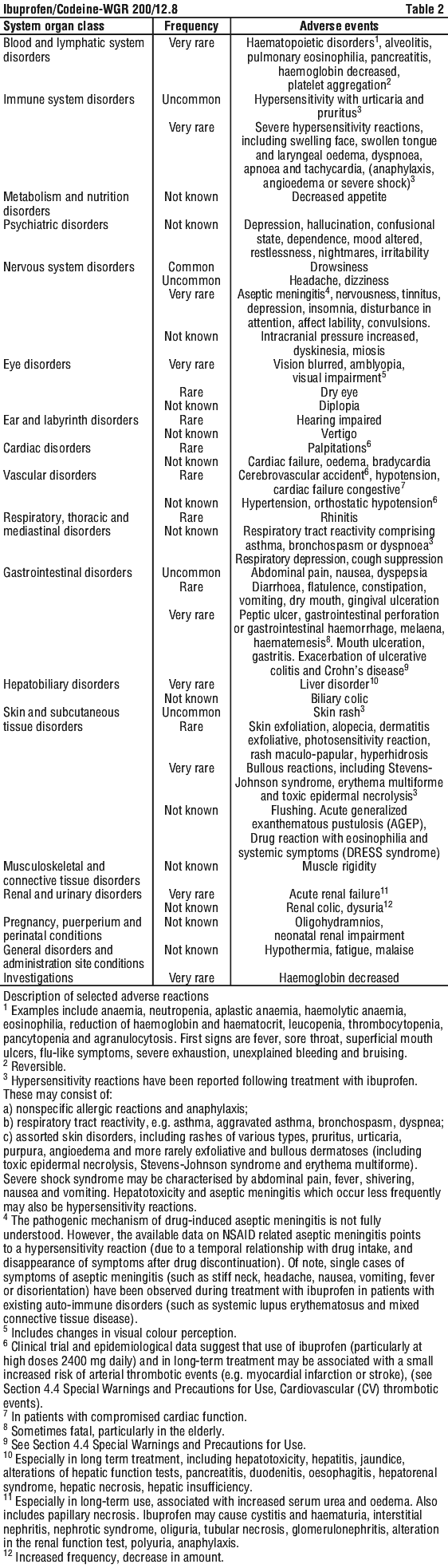 Ibuprofen/Codeine-WGR 200/12.8 Table 2

| System organ class | Frequency | Adverse events |
|---|---|---|
| Blood and lymphatic system disorders | Very rare | Haematopoietic disorders$^1$, alveolitis, pulmonary eosinophilia, pancreatitis, haemoglobin decreased, platelet aggregation$^2$ |
| Immune system disorders | Uncommon | Hypersensitivity with urticaria and pruritus$^3$ |
| | Very rare | Severe hypersensitivity reactions, including swelling face, swollen tongue and laryngeal oedema, dyspnoea, apnoea and tachycardia, (anaphylaxis, angioedema or severe shock)$^3$ |
| Metabolism and nutrition disorders | Not known | Decreased appetite |
| Psychiatric disorders | Not known | Depression, hallucination, confusional state, dependence, mood altered, restlessness, nightmares, irritability |
| Nervous system disorders | Common | Drowsiness |
| | Uncommon | Headache, dizziness |
| | Very rare | Aseptic meningitis$^4$, nervousness, tinnitus, depression, insomnia, disturbance in attention, affect lability, convulsions. |
| | Not known | Intracranial pressure increased, dyskinesia, miosis |
| Eye disorders | Very rare | Vision blurred, amblyopia, visual impairment$^5$ |
| | Rare | Dry eye |
| | Not known | Diplopia |
| Ear and labyrinth disorders | Rare | Hearing impaired |
| | Not known | Vertigo |
| Cardiac disorders | Rare | Palpitations$^6$ |
| | Not known | Cardiac failure, oedema, bradycardia |
| Vascular disorders | Rare | Cerebrovascular accident$^6$, hypotension, cardiac failure congestive$^7$ |
| | Not known | Hypertension, orthostatic hypotension$^6$ |
| Respiratory, thoracic and mediastinal disorders | Rare | Rhinitis |
| | Not known | Respiratory tract reactivity comprising asthma, bronchospasm or dyspnoea$^3$ Respiratory depression, cough suppression |
| Gastrointestinal disorders | Uncommon | Abdominal pain, nausea, dyspepsia |
| | Rare | Diarrhoea, flatulence, constipation, vomiting, dry mouth, gingival ulceration |
| | Very rare | Peptic ulcer, gastrointestinal perforation or gastrointestinal haemorrhage, melaena, haematemesis$^8$. Mouth ulceration, gastritis. Exacerbation of ulcerative colitis and Crohn's disease$^9$ |
| Hepatobiliary disorders | Very rare | Liver disorder$^{10}$ |
| | Not known | Biliary colic |
| Skin and subcutaneous tissue disorders | Uncommon | Skin rash$^3$ |
| | Rare | Skin exfoliation, alopecia, dermatitis exfoliative, photosensitivity reaction, rash maculo-papular, hyperhidrosis |
| | Very rare | Bullous reactions, including Stevens-Johnson syndrome, erythema multiforme and toxic epidermal necrolysis$^3$ |
| | Not known | Flushing. Acute generalized exanthematous pustulosis (AGEP), Drug reaction with eosinophilia and systemic symptoms (DRESS syndrome) |
| Musculoskeletal and connective tissue disorders | Not known | Muscle rigidity |
| Renal and urinary disorders | Very rare | Acute renal failure$^{11}$ |
| | Not known | Renal colic, dysuria$^{12}$ |
| Pregnancy, puerperium and perinatal conditions | Not known | Oligohydramnios, neonatal renal impairment |
| General disorders and administration site conditions | Not known | Hypothermia, fatigue, malaise |
| Investigations | Very rare | Haemoglobin decreased |

Description of selected adverse reactions
$^1$ Examples include anaemia, neutropenia, aplastic anaemia, haemolytic anaemia, eosinophilia, reduction of haemoglobin and haematocrit, leucopenia, thrombocytopenia, pancytopenia and agranulocytosis. First signs are fever, sore throat, superficial mouth ulcers, flu-like symptoms, severe exhaustion, unexplained bleeding and bruising.
$^2$ Reversible.
$^3$ Hypersensitivity reactions have been reported following treatment with ibuprofen. These may consist of:
a) nonspecific allergic reactions and anaphylaxis;
b) respiratory tract reactivity, e.g. asthma, aggravated asthma, bronchospasm, dyspnea;
c) assorted skin disorders, including rashes of various types, pruritus, urticaria, purpura, angioedema and more rarely exfoliative and bullous dermatoses (including toxic epidermal necrolysis, Stevens-Johnson syndrome and erythema multiforme).
Severe shock syndrome may be characterised by abdominal pain, fever, shivering, nausea and vomiting. Hepatotoxicity and aseptic meningitis which occur less frequently may also be hypersensitivity reactions.
$^4$ The pathogenic mechanism of drug-induced aseptic meningitis is not fully understood. However, the available data on NSAID related aseptic meningitis points to a hypersensitivity reaction (due to a temporal relationship with drug intake, and disappearance of symptoms after drug discontinuation). Of note, single cases of symptoms of aseptic meningitis (such as stiff neck, headache, nausea, vomiting, fever or disorientation) have been observed during treatment with ibuprofen in patients with existing auto-immune disorders (such as systemic lupus erythematosus and mixed connective tissue disease).
$^5$ Includes changes in visual colour perception.
$^6$ Clinical trial and epidemiological data suggest that use of ibuprofen (particularly at high doses 2400 mg daily) and in long-term treatment may be associated with a small increased risk of arterial thrombotic events (e.g. myocardial infarction or stroke), (see Section 4.4 Special Warnings and Precautions for Use, Cardiovascular (CV) thrombotic events).
$^7$ In patients with compromised cardiac function.
$^8$ Sometimes fatal, particularly in the elderly.
$^9$ See Section 4.4 Special Warnings and Precautions for Use.
$^{10}$ Especially in long term treatment, including hepatotoxicity, hepatitis, jaundice, alterations of hepatic function tests, pancreatitis, duodenitis, oesophagitis, hepatorenal syndrome, hepatic necrosis, hepatic insufficiency.
$^{11}$ Especially in long-term use, associated with increased serum urea and oedema. Also includes papillary necrosis. Ibuprofen may cause cystitis and haematuria, interstitial nephritis, nephrotic syndrome, oliguria, tubular necrosis, glomerulonephritis, alteration in the renal function test, polyuria, anaphylaxis.
$^{12}$ Increased frequency, decrease in amount.